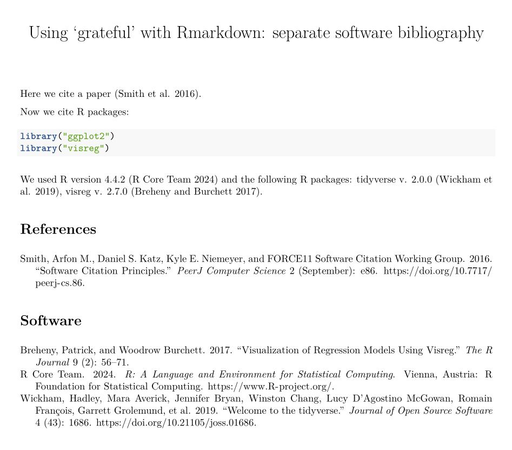 Using 'grateful' with Rmarkdown: separate software bibliography

Here we cite a paper (Smith et al. 2016).

Now we cite R packages:

library("ggplot2")
library("visreg")

We used R version 4.4.2 (R Core Team 2024) and the following R packages: tidyverse v. 2.0.0 (Wickham et al. 2019), visreg v. 2.7.0 (Breheny and Burchett 2017).

References

Smith, Arfon M., Daniel S. Katz, Kyle E. Niemeyer, and FORCE11 Software Citation Working Group. 2016. "Software Citation Principles." PeerJ Computer Science 2 (September): e86. https://doi.org/10.7717/peerj-cs.86.

Software

Breheny, Patrick, and Woodrow Burchett. 2017. "Visualization of Regression Models Using Visreg." The R Journal 9 (2): 56–71.

R Core Team. 2024. R: A Language and Environment for Statistical Computing. Vienna, Austria: R Foundation for Statistical Computing. https://www.R-project.org/.

Wickham, Hadley, Mara Averick, Jennifer Bryan, Winston Chang, Lucy D'Agostino McGowan, Romain François, Garrett Grolemund, et al. 2019. "Welcome to the tidyverse." Journal of Open Source Software 4 (43): 1686. https://doi.org/10.21105/joss.01686.